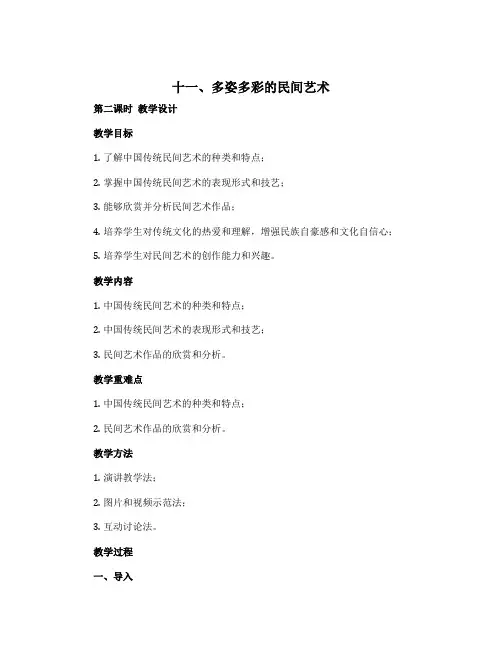 十一、多姿多彩的民间艺术

第二课时 教学设计

教学目标

1. 了解中国传统民间艺术的种类和特点；

2. 掌握中国传统民间艺术的表现形式和技艺；

3. 能够欣赏并分析民间艺术作品；

4. 培养学生对传统文化的热爱和理解，增强民族自豪感和文化自信心；

5. 培养学生对民间艺术的创作能力和兴趣。

教学内容

1. 中国传统民间艺术的种类和特点；

2. 中国传统民间艺术的表现形式和技艺；

3. 民间艺术作品的欣赏和分析。

教学重难点

1. 中国传统民间艺术的种类和特点；

2. 民间艺术作品的欣赏和分析。

教学方法

1. 演讲教学法；

2. 图片和视频示范法；

3. 互动讨论法。

教学过程

一、导入